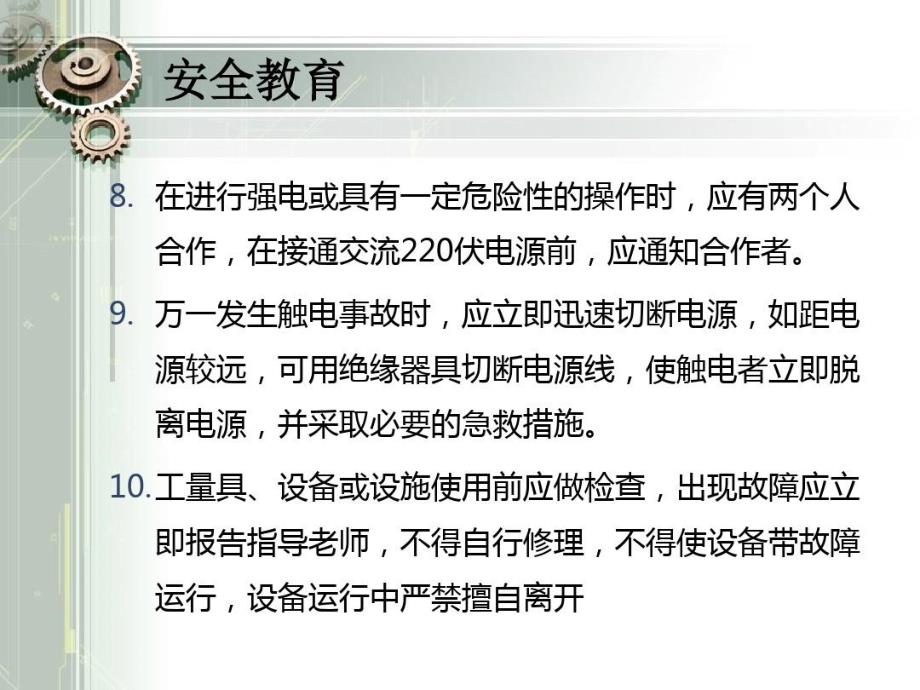 安全教育

8. 在进行强电或具有一定危险性的操作时，应有两个人合作，在接通交流220伏电源前，应通知合作者。

9. 万一发生触电事故时，应立即迅速切断电源，如距电源较远，可用绝缘器具切断电源线，使触电者立即脱离电源，并采取必要的急救措施。

10. 工量具、设备或设施使用前应做检查，出现故障应立即报告指导老师，不得自行修理，不得使设备带故障运行，设备运行中严禁擅自离开